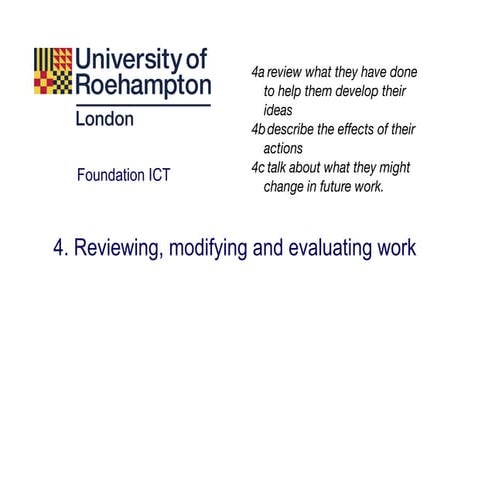 University of Roehampton
London

Foundation ICT

4a review what they have done to help them develop their ideas
4b describe the effects of their actions
4c talk about what they might change in future work.

4. Reviewing, modifying and evaluating work